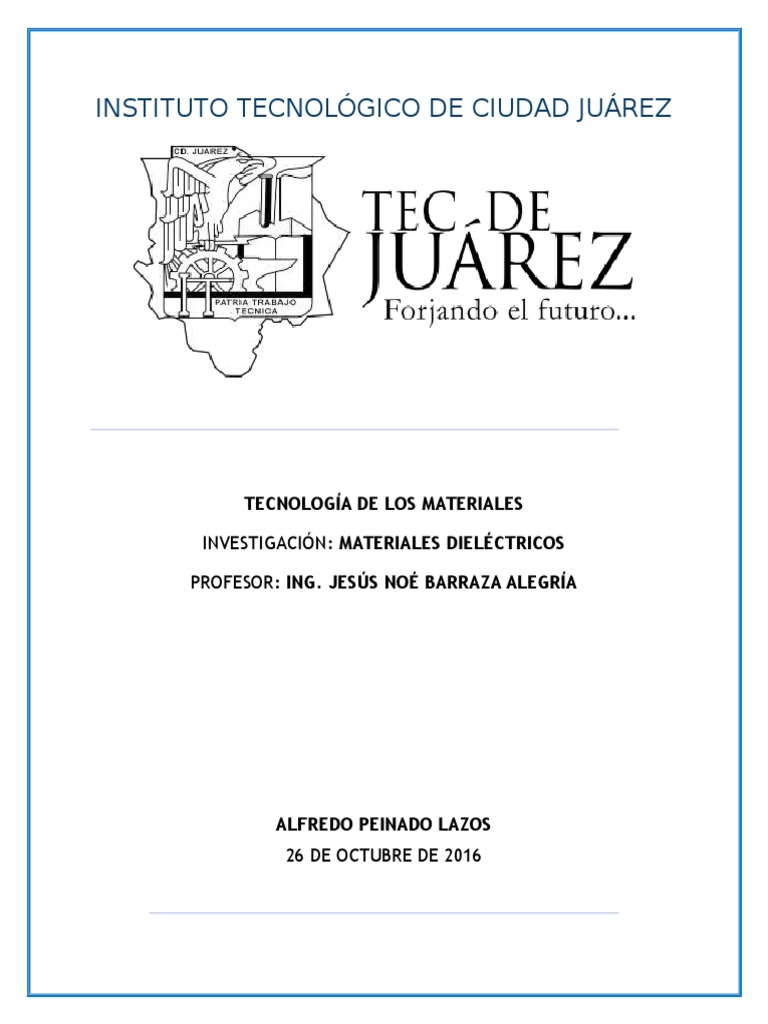 INSTITUTO TECNOLÓGICO DE CIUDAD JUÁREZ

CD. JUAREZ

PATRIA TRABAJO TECNICA

TEC DE JUÁREZ
Forjando el futuro...

TECNOLOGÍA DE LOS MATERIALES

INVESTIGACIÓN: MATERIALES DIELÉCTRICOS

PROFESOR: ING. JESÚS NOÉ BARRAZA ALEGRÍA

ALFREDO PEINADO LAZOS

26 DE OCTUBRE DE 2016